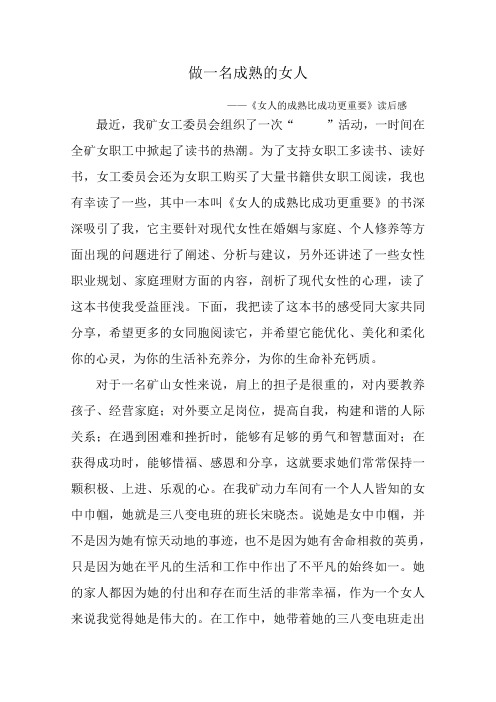 做一名成熟的女人

——《女人的成熟比成功更重要》读后感

最近，我矿女工委员会组织了一次“　　”活动，一时间在全矿女职工中掀起了读书的热潮。为了支持女职工多读书、读好书，女工委员会还为女职工购买了大量书籍供女职工阅读，我也有幸读了一些，其中一本叫《女人的成熟比成功更重要》的书深深吸引了我，它主要针对现代女性在婚姻与家庭、个人修养等方面出现的问题进行了阐述、分析与建议，另外还讲述了一些女性职业规划、家庭理财方面的内容，剖析了现代女性的心理，读了这本书使我受益匪浅。下面，我把读了这本书的感受同大家共同分享，希望更多的女同胞阅读它，并希望它能优化、美化和柔化你的心灵，为你的生活补充养分，为你的生命补充钙质。

对于一名矿山女性来说，肩上的担子是很重的，对内要教养孩子、经营家庭；对外要立足岗位，提高自我，构建和谐的人际关系；在遇到困难和挫折时，能够有足够的勇气和智慧面对；在获得成功时，能够惜福、感恩和分享，这就要求她们常常保持一颗积极、上进、乐观的心。在我矿动力车间有一个人人皆知的女中巾帼，她就是三八变电班的班长宋晓杰。说她是女中巾帼，并不是因为她有惊天动地的事迹，也不是因为她有舍命相救的英勇，只是因为她在平凡的生活和工作中作出了不平凡的始终如一。她的家人都因为她的付出和存在而生活的非常幸福，作为一个女人来说我觉得她是伟大的。在工作中，她带着她的三八变电班走出